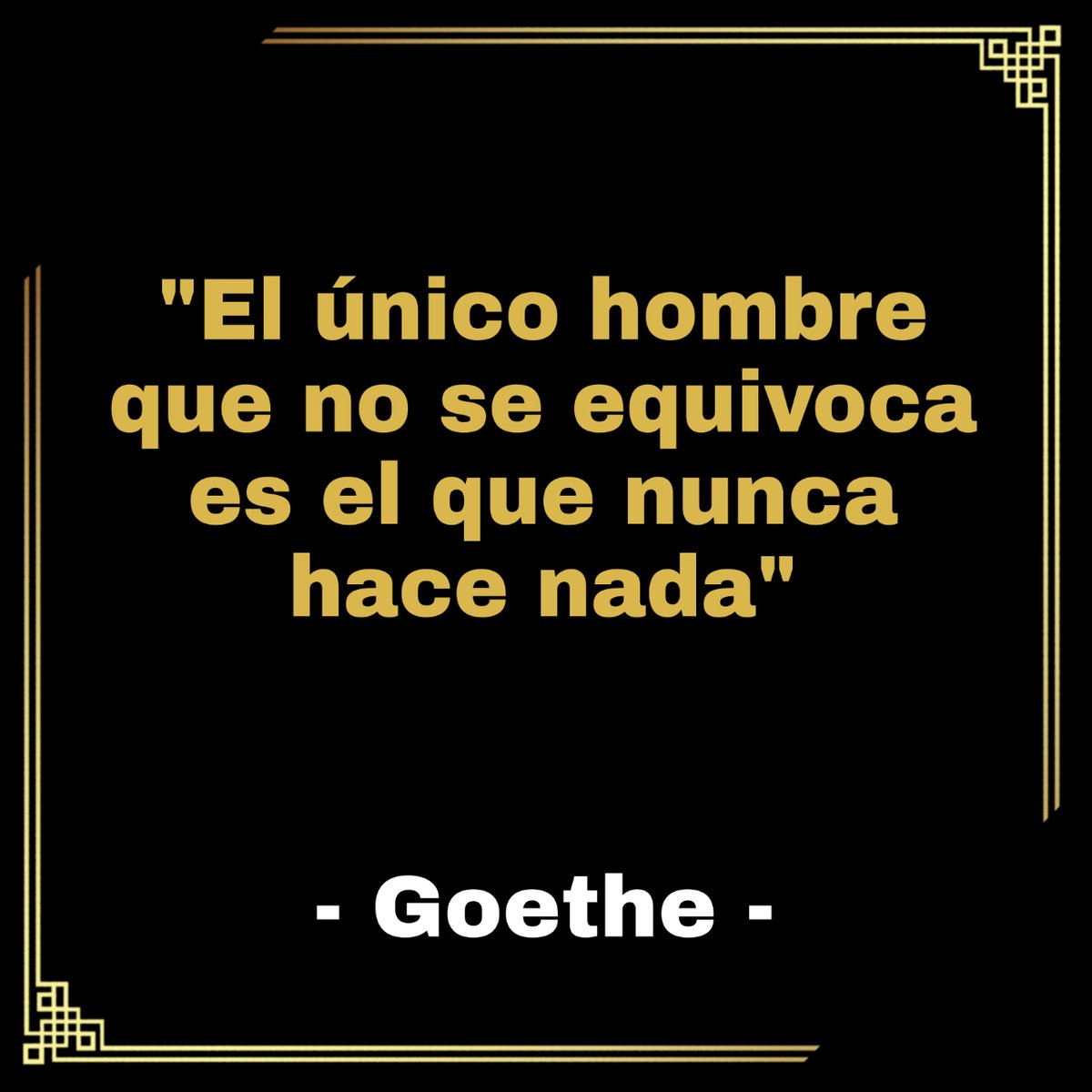 "El único hombre que no se equivoca es el que nunca hace nada"

- Goethe -